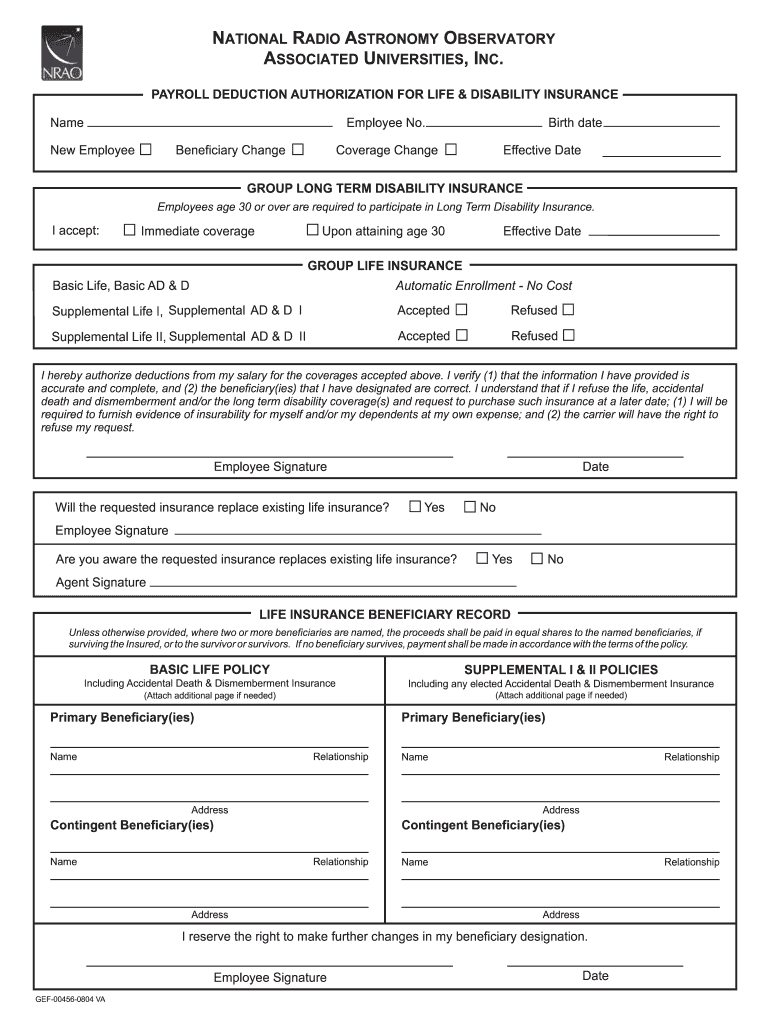 NRAO

NATIONAL RADIO ASTRONOMY OBSERVATORY
ASSOCIATED UNIVERSITIES, INC.

PAYROLL DEDUCTION AUTHORIZATION FOR LIFE & DISABILITY INSURANCE

Name Employee No. Birth date

New Employee ☐ Beneficiary Change ☐ Coverage Change ☐ Effective Date

GROUP LONG TERM DISABILITY INSURANCE

Employees age 30 or over are required to participate in Long Term Disability Insurance.

I accept: ☐ Immediate coverage ☐ Upon attaining age 30 Effective Date

GROUP LIFE INSURANCE

Basic Life, Basic AD & D Automatic Enrollment - No Cost

Supplemental Life I, Supplemental AD & D I Accepted ☐ Refused ☐

Supplemental Life II, Supplemental AD & D II Accepted ☐ Refused ☐

I hereby authorize deductions from my salary for the coverages accepted above. I verify (1) that the information I have provided is accurate and complete, and (2) the beneficiary(ies) that I have designated are correct. I understand that if I refuse the life, accidental death and dismemberment and/or the long term disability coverage(s) and request to purchase such insurance at a later date; (1) I will be required to furnish evidence of insurability for myself and/or my dependents at my own expense; and (2) the carrier will have the right to refuse my request.

Employee Signature Date

Will the requested insurance replace existing life insurance? ☐ Yes ☐ No

Employee Signature

Are you aware the requested insurance replaces existing life insurance? ☐ Yes ☐ No

Agent Signature

LIFE INSURANCE BENEFICIARY RECORD

Unless otherwise provided, where two or more beneficiaries are named, the proceeds shall be paid in equal shares to the named beneficiaries, if surviving the Insured, or to the survivor or survivors. If no beneficiary survives, payment shall be made in accordance with the terms of the policy.

BASIC LIFE POLICY
Including Accidental Death & Dismemberment Insurance
(Attach additional page if needed)

Primary Beneficiary(ies)

Name Relationship

Address

Contingent Beneficiary(ies)

Name Relationship

Address

SUPPLEMENTAL I & II POLICIES
Including any elected Accidental Death & Dismemberment Insurance
(Attach additional page if needed)

Primary Beneficiary(ies)

Name Relationship

Address

Contingent Beneficiary(ies)

Name Relationship

Address

I reserve the right to make further changes in my beneficiary designation.

Employee Signature Date

GEF-00456-0804 VA